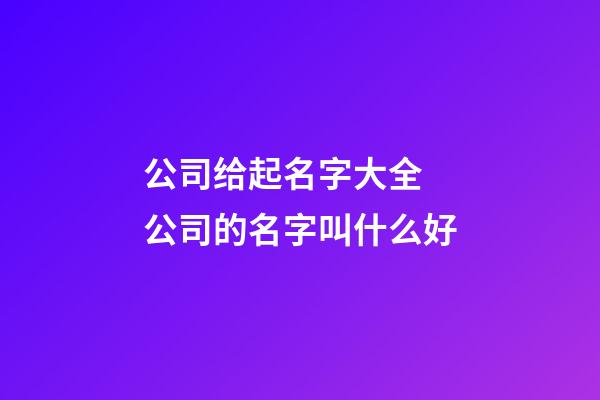 公司给起名字大全
公司的名字叫什么好